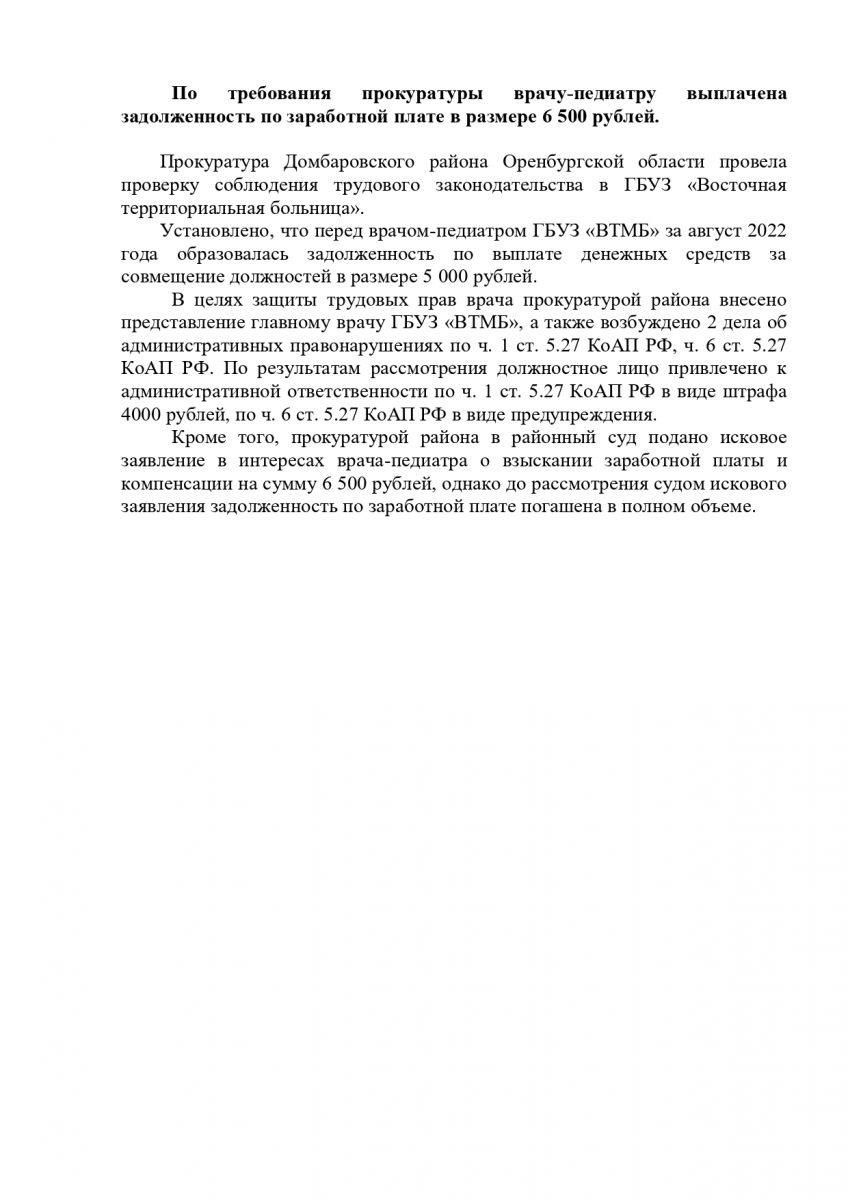 По требования прокуратуры врачу-педиатру выплачена задолженность по заработной плате в размере 6 500 рублей.

Прокуратура Домбаровского района Оренбургской области провела проверку соблюдения трудового законодательства в ГБУЗ «Восточная территориальная больница».

Установлено, что перед врачом-педиатром ГБУЗ «ВТМБ» за август 2022 года образовалась задолженность по выплате денежных средств за совмещение должностей в размере 5 000 рублей.

В целях защиты трудовых прав врача прокуратурой района внесено представление главному врачу ГБУЗ «ВТМБ», а также возбуждено 2 дела об административных правонарушениях по ч. 1 ст. 5.27 КоАП РФ, ч. 6 ст. 5.27 КоАП РФ. По результатам рассмотрения должностное лицо привлечено к административной ответственности по ч. 1 ст. 5.27 КоАП РФ в виде штрафа 4000 рублей, по ч. 6 ст. 5.27 КоАП РФ в виде предупреждения.

Кроме того, прокуратурой района в районный суд подано исковое заявление в интересах врача-педиатра о взыскании заработной платы и компенсации на сумму 6 500 рублей, однако до рассмотрения судом искового заявления задолженность по заработной плате погашена в полном объеме.